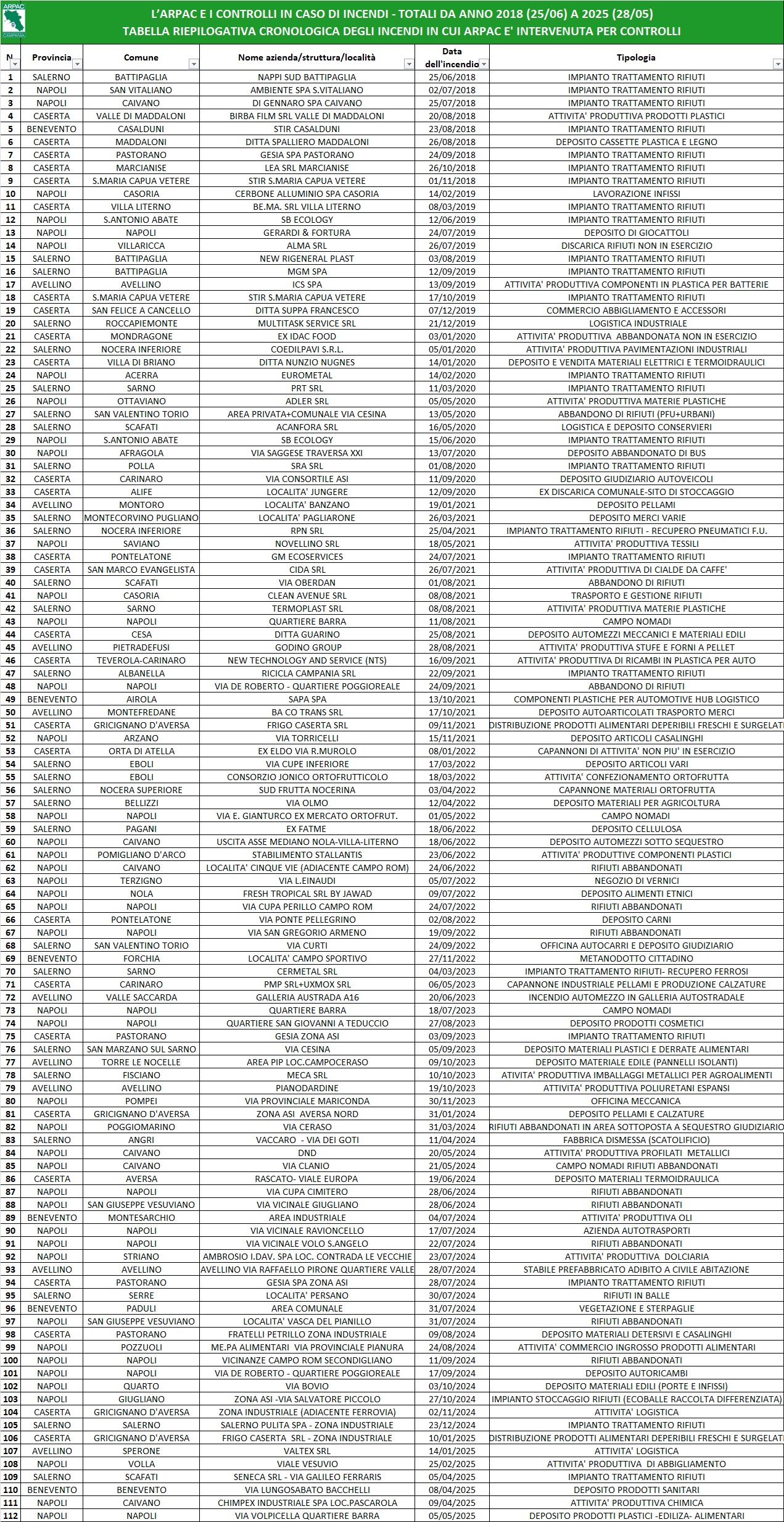 ARPAC CAMPANIA

L'ARPAC E I CONTROLLI IN CASO DI INCENDI - TOTALI DA ANNO 2018 (25/06) A 2025 (28/05)
TABELLA RIEPILOGATIVA CRONOLOGICA DEGLI INCENDI IN CUI ARPAC E' INTERVENUTA PER CONTROLLI

| N. | Provincia | Comune | Nome azienda/struttura/località | Data dell'incendio | Tipologia |
|---|---|---|---|---|---|
| 1 | SALERNO | BATTIPAGLIA | NAPPI SUD BATTIPAGLIA | 25/06/2018 | IMPIANTO TRATTAMENTO RIFIUTI |
| 2 | NAPOLI | SAN VITALIANO | AMBIENTE SPA S.VITALIANO | 02/07/2018 | IMPIANTO TRATTAMENTO RIFIUTI |
| 3 | NAPOLI | CAIVANO | DI GENNARO SPA CAIVANO | 25/07/2018 | IMPIANTO TRATTAMENTO RIFIUTI |
| 4 | CASERTA | VALLE DI MADDALONI | BIRBA FILM SRL VALLE DI MADDALONI | 20/08/2018 | ATTIVITA' PRODUTTIVA PRODOTTI PLASTICI |
| 5 | BENEVENTO | CASALDUNI | STIR CASALDUNI | 23/08/2018 | IMPIANTO TRATTAMENTO RIFIUTI |
| 6 | CASERTA | MADDALONI | DITTA SPALLIERO MADDALONI | 26/08/2018 | DEPOSITO CASSETTE PLASTICA E LEGNO |
| 7 | CASERTA | PASTORANO | GESIA SPA PASTORANO | 24/09/2018 | IMPIANTO TRATTAMENTO RIFIUTI |
| 8 | CASERTA | MARCIANISE | LEA SRL MARCIANISE | 26/10/2018 | IMPIANTO TRATTAMENTO RIFIUTI |
| 9 | CASERTA | S.MARIA CAPUA VETERE | STIR S.MARIA CAPUA VETERE | 01/11/2018 | IMPIANTO TRATTAMENTO RIFIUTI |
| 10 | NAPOLI | CASORIA | CERBONE ALLUMINIO SPA CASORIA | 14/02/2019 | LAVORAZIONE INFISSI |
| 11 | CASERTA | VILLA LITERNO | BE.MA. SRL VILLA LITERNO | 08/03/2019 | IMPIANTO TRATTAMENTO RIFIUTI |
| 12 | NAPOLI | S.ANTONIO ABATE | SB ECOLOGY | 12/06/2019 | IMPIANTO TRATTAMENTO RIFIUTI |
| 13 | NAPOLI | NAPOLI | GERARDI & FORTURA | 24/07/2019 | DEPOSITO DI GIOCATTOLI |
| 14 | NAPOLI | VILLARICCA | ALMA SRL | 26/07/2019 | DISCARICA RIFIUTI NON IN ESERCIZIO |
| 15 | SALERNO | BATTIPAGLIA | NEW RIGENERAL PLAST | 03/08/2019 | IMPIANTO TRATTAMENTO RIFIUTI |
| 16 | SALERNO | BATTIPAGLIA | MGM SPA | 12/09/2019 | IMPIANTO TRATTAMENTO RIFIUTI |
| 17 | AVELLINO | AVELLINO | ICS SPA | 13/09/2019 | ATTIVITA' PRODUTTIVA COMPONENTI IN PLASTICA PER BATTERIE |
| 18 | CASERTA | S.MARIA CAPUA VETERE | STIR S.MARIA CAPUA VETERE | 17/10/2019 | IMPIANTO TRATTAMENTO RIFIUTI |
| 19 | CASERTA | SAN FELICE A CANCELLO | DITTA SUPPA FRANCESCO | 07/12/2019 | COMMERCIO ABBIGLIAMENTO E ACCESSORI |
| 20 | SALERNO | ROCCAPIEMONTE | MULTITASK SERVICE SRL | 21/12/2019 | LOGISTICA INDUSTRIALE |
| 21 | CASERTA | MONDRAGONE | EX IDAC FOOD | 03/01/2020 | ATTIVITA' PRODUTTIVA ABBANDONATA NON IN ESERCIZIO |
| 22 | SALERNO | NOCERA INFERIORE | COEDILPAVI S.R.L. | 05/01/2020 | ATTIVITA' PRODUTTIVA PAVIMENTAZIONI INDUSTRIALI |
| 23 | CASERTA | VILLA DI BRIANO | DITTA NUNZIO NUGNES | 14/01/2020 | DEPOSITO E VENDITA MATERIALI ELETTRICI E TERMOIDRAULICI |
| 24 | NAPOLI | ACERRA | EUROMETAL | 14/02/2020 | IMPIANTO TRATTAMENTO RIFIUTI |
| 25 | SALERNO | SARNO | PRT SRL | 11/03/2020 | IMPIANTO TRATTAMENTO RIFIUTI |
| 26 | NAPOLI | OTTAVIANO | ADLER SRL | 05/05/2020 | ATTIVITA' PRODUTTIVA MATERIE PLASTICHE |
| 27 | SALERNO | SAN VALENTINO TORIO | AREA PRIVATA+COMUNALE VIA CESINA | 13/05/2020 | ABBANDONO DI RIFIUTI (PFU+URBANI) |
| 28 | SALERNO | SCAFATI | ACANFORA SRL | 16/05/2020 | LOGISTICA E DEPOSITO CONSERVIERI |
| 29 | NAPOLI | S.ANTONIO ABATE | SB ECOLOGY | 15/06/2020 | IMPIANTO TRATTAMENTO RIFIUTI |
| 30 | NAPOLI | AFRAGOLA | VIA SAGGESE TRAVERSA XXI | 13/07/2020 | DEPOSITO ABBANDONATO DI BUS |
| 31 | SALERNO | POLLA | SRA SRL | 01/08/2020 | IMPIANTO TRATTAMENTO RIFIUTI |
| 32 | CASERTA | CARINARO | VIA CONSORTILE ASI | 11/09/2020 | DEPOSITO GIUDIZIARIO AUTOVEICOLI |
| 33 | CASERTA | ALIFE | LOCALITA' JUNGERE | 12/09/2020 | EX DISCARICA COMUNALE-SITO DI STOCCAGGIO |
| 34 | AVELLINO | MONTORO | LOCALITA' BANZANO | 19/01/2021 | DEPOSITO PELLAMI |
| 35 | SALERNO | MONTECORVINO PUGLIANO | LOCALITA' PAGLIARONE | 26/03/2021 | DEPOSITO MERCI VARIE |
| 36 | SALERNO | NOCERA INFERIORE | RPN SRL | 25/04/2021 | IMPIANTO TRATTAMENTO RIFIUTI - RECUPERO PNEUMATICI F.U. |
| 37 | NAPOLI | SAVIANO | NOVELLINO SRL | 18/05/2021 | ATTIVITA' PRODUTTIVA TESSILI |
| 38 | CASERTA | PONTELATONE | GM ECOSERVICES | 24/07/2021 | IMPIANTO TRATTAMENTO RIFIUTI |
| 39 | CASERTA | SAN MARCO EVANGELISTA | CIDA SRL | 26/07/2021 | ATTIVITA' PRODUTTIVA DI CIALDE DA CAFFE' |
| 40 | SALERNO | SCAFATI | VIA OBERDAN | 01/08/2021 | ABBANDONO DI RIFIUTI |
| 41 | NAPOLI | CASORIA | CLEAN AVENUE SRL | 08/08/2021 | TRASPORTO E GESTIONE RIFIUTI |
| 42 | SALERNO | SARNO | TERMOPLAST SRL | 08/08/2021 | ATTIVITA' PRODUTTIVA MATERIE PLASTICHE |
| 43 | NAPOLI | NAPOLI | QUARTIERE BARRA | 11/08/2021 | CAMPO NOMADI |
| 44 | CASERTA | CESA | DITTA GUARINO | 25/08/2021 | DEPOSITO AUTOMEZZI MECCANICI E MATERIALI EDILI |
| 45 | AVELLINO | PIETRADEFUSI | GODINO GROUP | 28/08/2021 | ATTIVITA' PRODUTTIVA STUFE E FORNI A PELLET |
| 46 | CASERTA | TEVEROLA-CARINARO | NEW TECHNOLOGY AND SERVICE (NTS) | 16/09/2021 | ATTIVITA' PRODUTTIVA DI RICAMBI IN PLASTICA PER AUTO |
| 47 | SALERNO | ALBANELLA | RICICLA CAMPANIA SRL | 22/09/2021 | IMPIANTO TRATTAMENTO RIFIUTI |
| 48 | NAPOLI | NAPOLI | VIA DE ROBERTO - QUARTIERE POGGIOREALE | 24/09/2021 | ABBANDONO DI RIFIUTI |
| 49 | BENEVENTO | AIROLA | SAPA SPA | 13/10/2021 | COMPONENTI PLASTICHE PER AUTOMOTIVE HUB LOGISTICO |
| 50 | AVELLINO | MONTEFREDANE | BA CO TRANS SRL | 17/10/2021 | DEPOSITO AUTOARTICOLATI TRASPORTO MERCI |
| 51 | CASERTA | GRICIGNANO D'AVERSA | FRIGO CASERTA SRL | 09/11/2021 | DISTRIBUZIONE PRODOTTI ALIMENTARI DEPERIBILI FRESCHI E SURGELATI |
| 52 | NAPOLI | ARZANO | VIA TORRICELLI | 15/11/2021 | DEPOSITO ARTICOLI CASALINGHI |
| 53 | CASERTA | ORTA DI ATELLA | EX ELDO VIA R.MUROLO | 08/01/2022 | CAPANNONI DI ATTIVITA' NON PIU' IN ESERCIZIO |
| 54 | SALERNO | EBOLI | VIA CUPE INFERIORE | 17/03/2022 | DEPOSITO ARTICOLI VARI |
| 55 | SALERNO | EBOLI | CONSORZIO JONICO ORTOFRUTTICOLO | 18/03/2022 | ATTIVITA' CONFEZIONAMENTO ORTOFRUTTA |
| 56 | SALERNO | NOCERA SUPERIORE | SUD FRUTTA NOCERINA | 03/04/2022 | CAPANNONE MATERIALI ORTOFRUTTA |
| 57 | SALERNO | BELLIZZI | VIA OLMO | 12/04/2022 | DEPOSITO MATERIALI PER AGRICOLTURA |
| 58 | NAPOLI | NAPOLI | VIA E. GIANTURCO EX MERCATO ORTOFRUT. | 01/05/2022 | CAMPO NOMADI |
| 59 | SALERNO | PAGANI | EX FATME | 18/06/2022 | DEPOSITO CELLULOSA |
| 60 | NAPOLI | CAIVANO | USCITA ASSE MEDIANO NOLA-VILLA-LITERNO | 18/06/2022 | DEPOSITO AUTOMEZZI SOTTO SEQUESTRO |
| 61 | NAPOLI | POMIGLIANO D'ARCO | STABILIMENTO STALLANTIS | 23/06/2022 | ATTIVITA' PRODUTTIVE COMPONENTI PLASTICI |
| 62 | NAPOLI | CAIVANO | LOCALITA' CINQUE VIE (ADIACENTE CAMPO ROM) | 24/06/2022 | RIFIUTI ABBANDONATI |
| 63 | NAPOLI | TERZIGNO | VIA L.EINAUDI | 05/07/2022 | NEGOZIO DI VERNICI |
| 64 | NAPOLI | NOLA | FRESH TROPICAL SRL BY JAWAD | 09/07/2022 | DEPOSITO ALIMENTI ETNICI |
| 65 | NAPOLI | NAPOLI | VIA CUPA PERILLO CAMPO ROM | 24/07/2022 | RIFIUTI ABBANDONATI |
| 66 | CASERTA | PONTELATONE | VIA PONTE PELLEGRINO | 02/08/2022 | DEPOSITO CARNI |
| 67 | NAPOLI | NAPOLI | VIA SAN GREGORIO ARMENO | 19/09/2022 | RIFIUTI ABBANDONATI |
| 68 | SALERNO | SAN VALENTINO TORIO | VIA CURTI | 24/09/2022 | OFFICINA AUTOCARRI E DEPOSITO GIUDIZIARIO |
| 69 | BENEVENTO | FORCHIA | LOCALITA' CAMPO SPORTIVO | 27/11/2022 | METANODOTTO CITTADINO |
| 70 | SALERNO | SARNO | CERMETAL SRL | 04/03/2023 | IMPIANTO TRATTAMENTO RIFIUTI- RECUPERO FERROSI |
| 71 | CASERTA | CARINARO | PMP SRL+UXMOX SRL | 06/05/2023 | CAPANNONE INDUSTRIALE PELLAMI E PRODUZIONE CALZATURE |
| 72 | AVELLINO | VALLE SACCARDA | GALLERIA AUSTRADA A16 | 20/06/2023 | INCENDIO AUTOMEZZO IN GALLERIA AUTOSTRADALE |
| 73 | NAPOLI | NAPOLI | QUARTIERE BARRA | 18/07/2023 | CAMPO NOMADI |
| 74 | NAPOLI | NAPOLI | QUARTIERE SAN GIOVANNI A TEDUCCIO | 27/08/2023 | DEPOSITO PRODOTTI COSMETICI |
| 75 | CASERTA | PASTORANO | GESIA ZONA ASI | 03/09/2023 | IMPIANTO TRATTAMENTO RIFIUTI |
| 76 | SALERNO | SAN MARZANO SUL SARNO | VIA CESINA | 05/09/2023 | DEPOSITO MATERIALI PLASTICI E DERRATE ALIMENTARI |
| 77 | AVELLINO | TORRE LE NOCELLE | AREA PIP LOC.CAMPOCERASO | 09/10/2023 | DEPOSITO MATERIALE EDILE (PANNELLI ISOLANTI) |
| 78 | SALERNO | FISCIANO | MECA SRL | 10/10/2023 | ATIVITA' PRODUTTIVA IMBALLAGGI METALLICI PER AGROALIMENTI |
| 79 | AVELLINO | AVELLINO | PIANODARDINE | 19/10/2023 | ATTIVITA' PRODUTTIVA POLIURETANI ESPANSI |
| 80 | NAPOLI | POMPEI | VIA PROVINCIALE MARICONDA | 30/11/2023 | OFFICINA MECCANICA |
| 81 | CASERTA | GRICIGNANO D'AVERSA | ZONA ASI AVERSA NORD | 31/01/2024 | DEPOSITO PELLAMI E CALZATURE |
| 82 | NAPOLI | POGGIOMARINO | VIA CERASO | 31/03/2024 | RIFIUTI ABBANDONATI IN AREA SOTTOPOSTA A SEQUESTRO GIUDIZIARIO |
| 83 | SALERNO | ANGRI | VACCARO - VIA DEI GOTI | 11/04/2024 | FABBRICA DISMESSA (SCATOLIFICIO) |
| 84 | NAPOLI | CAIVANO | DND | 20/05/2024 | ATTIVITA' PRODUTTIVA PROFILATI METALLICI |
| 85 | NAPOLI | CAIVANO | VIA CLANIO | 21/05/2024 | CAMPO NOMADI RIFIUTI ABBANDONATI |
| 86 | CASERTA | AVERSA | RASCATO- VIALE EUROPA | 19/06/2024 | DEPOSITO MATERIALI TERMOIDRAULICA |
| 87 | NAPOLI | NAPOLI | VIA CUPA CIMITERO | 28/06/2024 | RIFIUTI ABBANDONATI |
| 88 | NAPOLI | SAN GIUSEPPE VESUVIANO | VIA VICINALE GIUGLIANO | 28/06/2024 | RIFIUTI ABBANDONATI |
| 89 | BENEVENTO | MONTESARCHIO | AREA INDUSTRIALE | 04/07/2024 | ATTIVITA' PRODUTTIVA OLI |
| 90 | NAPOLI | NAPOLI | VIA VICINALE RAVIONCELLO | 17/07/2024 | AZIENDA AUTOTRASPORTI |
| 91 | NAPOLI | NAPOLI | VIA VICINALE VOLO S.ANGELO | 22/07/2024 | RIFIUTI ABBANDONATI |
| 92 | NAPOLI | STRIANO | AMBROSIO I.DAV. SPA LOC. CONTRADA LE VECCHIE | 23/07/2024 | ATTIVITA' PRODUTTIVA DOLCIARIA |
| 93 | AVELLINO | AVELLINO | AVELLINO VIA RAFFAELLO PIRONE QUARTIERE VALLE | 28/07/2024 | STABILE PREFABBRICATO ADIBITO A CIVILE ABITAZIONE |
| 94 | CASERTA | PASTORANO | GESIA SPA ZONA ASI | 28/07/2024 | IMPIANTO TRATTAMENTO RIFIUTI |
| 95 | SALERNO | SERRE | LOCALITA' PERSANO | 30/07/2024 | RIFIUTI IN BALLE |
| 96 | BENEVENTO | PADULI | AREA COMUNALE | 31/07/2024 | VEGETAZIONE E STERPAGLIE |
| 97 | NAPOLI | SAN GIUSEPPE VESUVIANO | LOCALITA' VASCA DEL PIANILLO | 31/07/2024 | RIFIUTI ABBANDONATI |
| 98 | CASERTA | PASTORANO | FRATELLI PETRILLO ZONA INDUSTRIALE | 09/08/2024 | DEPOSITO MATERIALI DETERSIVI E CASALINGHI |
| 99 | NAPOLI | POZZUOLI | ME.PA ALIMENTARI VIA PROVINCIALE PIANURA | 24/08/2024 | ATTIVITA' COMMERCIO INGROSSO PRODOTTI ALIMENTARI |
| 100 | NAPOLI | NAPOLI | VICINANZE CAMPO ROM SECONDIGLIANO | 11/09/2024 | RIFIUTI ABBANDONATI |
| 101 | NAPOLI | NAPOLI | VIA DE ROBERTO - QUARTIERE POGGIOREALE | 17/09/2024 | DEPOSITO AUTORICAMBI |
| 102 | NAPOLI | QUARTO | VIA BOVIO | 03/10/2024 | DEPOSITO MATERIALI EDILI (PORTE E INFISSI) |
| 103 | NAPOLI | GIUGLIANO | ZONA ASI -VIA SALVATORE PICCOLO | 27/10/2024 | IMPIANTO STOCCAGGIO RIFIUTI (ECOBALLE RACCOLTA DIFFERENZIATA) |
| 104 | CASERTA | GRICIGNANO D'AVERSA | ZONA INDUSTRIALE (ADIACENTE FERROVIA) | 02/11/2024 | ATTIVITA' LOGISTICA |
| 105 | SALERNO | SALERNO | SALERNO PULITA SPA - ZONA INDUSTRIALE | 23/12/2024 | IMPIANTO TRATTAMENTO RIFIUTI |
| 106 | CASERTA | GRICIGNANO D'AVERSA | FRIGO CASERTA SRL - ZONA INDUSTRIALE | 10/01/2025 | DISTRIBUZIONE PRODOTTI ALIMENTARI DEPERIBILI FRESCHI E SURGELATI |
| 107 | AVELLINO | SPERONE | VALTEX SRL | 14/01/2025 | ATTIVITA' LOGISTICA |
| 108 | NAPOLI | VOLLA | VIALE VESUVIO | 25/02/2025 | ATTIVITA' PRODUTTIVA DI ABBIGLIAMENTO |
| 109 | SALERNO | SCAFATI | SENECA SRL - VIA GALILEO FERRARIS | 05/04/2025 | IMPIANTO TRATTAMENTO RIFIUTI |
| 110 | BENEVENTO | BENEVENTO | VIA LUNGOSABATO BACCHELLI | 08/04/2025 | DEPOSITO PRODOTTI SANITARI |
| 111 | NAPOLI | CAIVANO | CHIMPEX INDUSTRIALE SPA LOC.PASCAROLA | 09/04/2025 | ATTIVITA' PRODUTTIVA CHIMICA |
| 112 | NAPOLI | NAPOLI | VIA VOLPICELLA QUARTIERE BARRA | 05/05/2025 | DEPOSITO PRODOTTI PLASTICI -EDILIZA- ALIMENTARI |